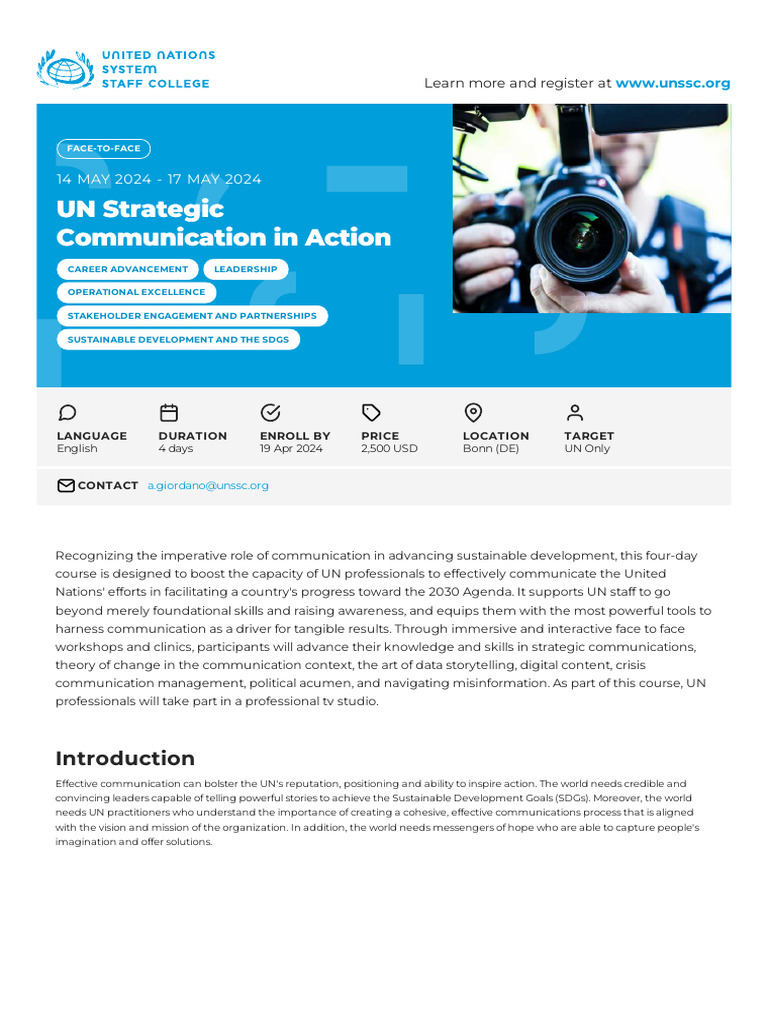 UNITED NATIONS SYSTEM STAFF COLLEGE

Learn more and register at www.unssc.org

FACE-TO-FACE

14 MAY 2024 - 17 MAY 2024

UN Strategic Communication in Action

CAREER ADVANCEMENT

LEADERSHIP

OPERATIONAL EXCELLENCE

STAKEHOLDER ENGAGEMENT AND PARTNERSHIPS

SUSTAINABLE DEVELOPMENT AND THE SDGS

LANGUAGE
English

DURATION
4 days

ENROLL BY
19 Apr 2024

PRICE
2,500 USD

LOCATION
Bonn (DE)

TARGET
UN Only

CONTACT a.giordano@unssc.org

Recognizing the imperative role of communication in advancing sustainable development, this four-day course is designed to boost the capacity of UN professionals to effectively communicate the United Nations' efforts in facilitating a country's progress toward the 2030 Agenda. It supports UN staff to go beyond merely foundational skills and raising awareness, and equips them with the most powerful tools to harness communication as a driver for tangible results. Through immersive and interactive face to face workshops and clinics, participants will advance their knowledge and skills in strategic communications, theory of change in the communication context, the art of data storytelling, digital content, crisis communication management, political acumen, and navigating misinformation. As part of this course, UN professionals will take part in a professional tv studio.

Introduction

Effective communication can bolster the UN's reputation, positioning and ability to inspire action. The world needs credible and convincing leaders capable of telling powerful stories to achieve the Sustainable Development Goals (SDGs). Moreover, the world needs UN practitioners who understand the importance of creating a cohesive, effective communications process that is aligned with the vision and mission of the organization. In addition, the world needs messengers of hope who are able to capture people's imagination and offer solutions.